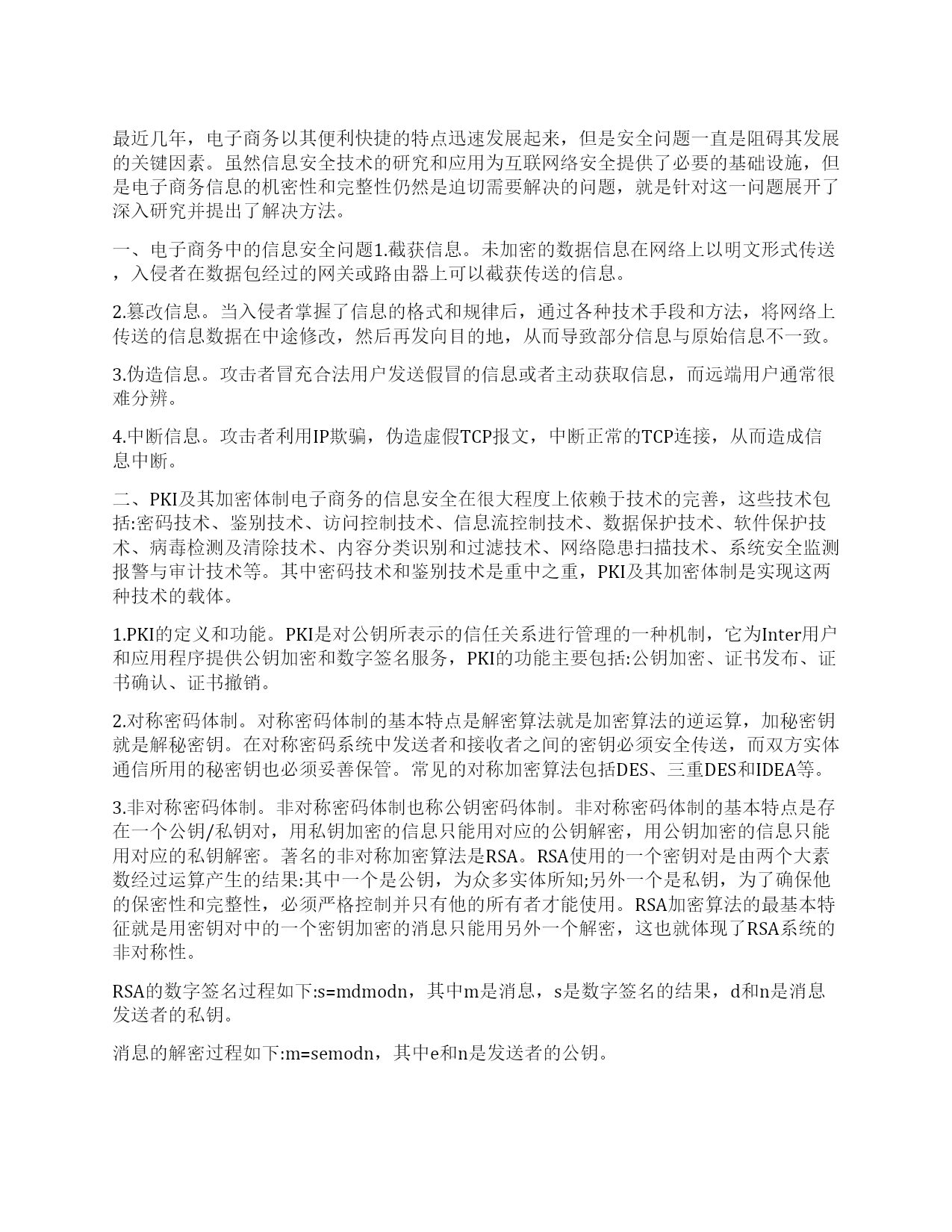 最近几年，电子商务以其便利快捷的特点迅速发展起来，但是安全问题一直是阻碍其发展的关键因素。虽然信息安全技术的研究和应用为互联网络安全提供了必要的基础设施，但是电子商务信息的机密性和完整性仍然是迫切需要解决的问题，就是针对这一问题展开了深入研究并提出了解决方法。

一、电子商务中的信息安全问题1.截获信息。未加密的数据信息在网络上以明文形式传送，入侵者在数据包经过的网关或路由器上可以截获传送的信息。

2.篡改信息。当入侵者掌握了信息的格式和规律后，通过各种技术手段和方法，将网络上传送的信息数据在中途修改，然后再发向目的地，从而导致部分信息与原始信息不一致。

3.伪造信息。攻击者冒充合法用户发送假冒的信息或者主动获取信息，而远端用户通常很难分辨。

4.中断信息。攻击者利用IP欺骗，伪造虚假TCP报文，中断正常的TCP连接，从而造成信息中断。

二、PKI及其加密体制电子商务的信息安全在很大程度上依赖于技术的完善，这些技术包括:密码技术、鉴别技术、访问控制技术、信息流控制技术、数据保护技术、软件保护技术、病毒检测及清除技术、内容分类识别和过滤技术、网络隐患扫描技术、系统安全监测报警与审计技术等。其中密码技术和鉴别技术是重中之重，PKI及其加密体制是实现这两种技术的载体。

1.PKI的定义和功能。PKI是对公钥所表示的信任关系进行管理的一种机制，它为Inter用户和应用程序提供公钥加密和数字签名服务，PKI的功能主要包括:公钥加密、证书发布、证书确认、证书撤销。

2.对称密码体制。对称密码体制的基本特点是解密算法就是加密算法的逆运算，加秘密钥就是解秘密钥。在对称密码系统中发送者和接收者之间的密钥必须安全传送，而双方实体通信所用的秘密钥也必须妥善保管。常见的对称加密算法包括DES、三重DES和IDEA等。

3.非对称密码体制。非对称密码体制也称公钥密码体制。非对称密码体制的基本特点是存在一个公钥/私钥对，用私钥加密的信息只能用对应的公钥解密，用公钥加密的信息只能用对应的私钥解密。著名的非对称加密算法是RSA。RSA使用的一个密钥对是由两个大素数经过运算产生的结果:其中一个是公钥，为众多实体所知;另外一个是私钥，为了确保他的保密性和完整性，必须严格控制并只有他的所有者才能使用。RSA加密算法的最基本特征就是用密钥对中的一个密钥加密的消息只能用另外一个解密，这也就体现了RSA系统的非对称性。

RSA的数字签名过程如下:s=mdmodn，其中m是消息，s是数字签名的结果，d和n是消息发送者的私钥。

消息的解密过程如下:m=semodn，其中e和n是发送者的公钥。